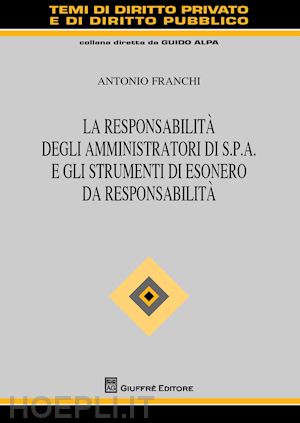 TEMI DI DIRITTO PRIVATO
E DI DIRITTO PUBBLICO

collana diretta da GUIDO ALPA

ANTONIO FRANCHI

LA RESPONSABILITÀ
DEGLI AMMINISTRATORI DI S.P.A.
E GLI STRUMENTI DI ESONERO
DA RESPONSABILITÀ

GIUFFRÈ EDITORE

HOEPLI.IT